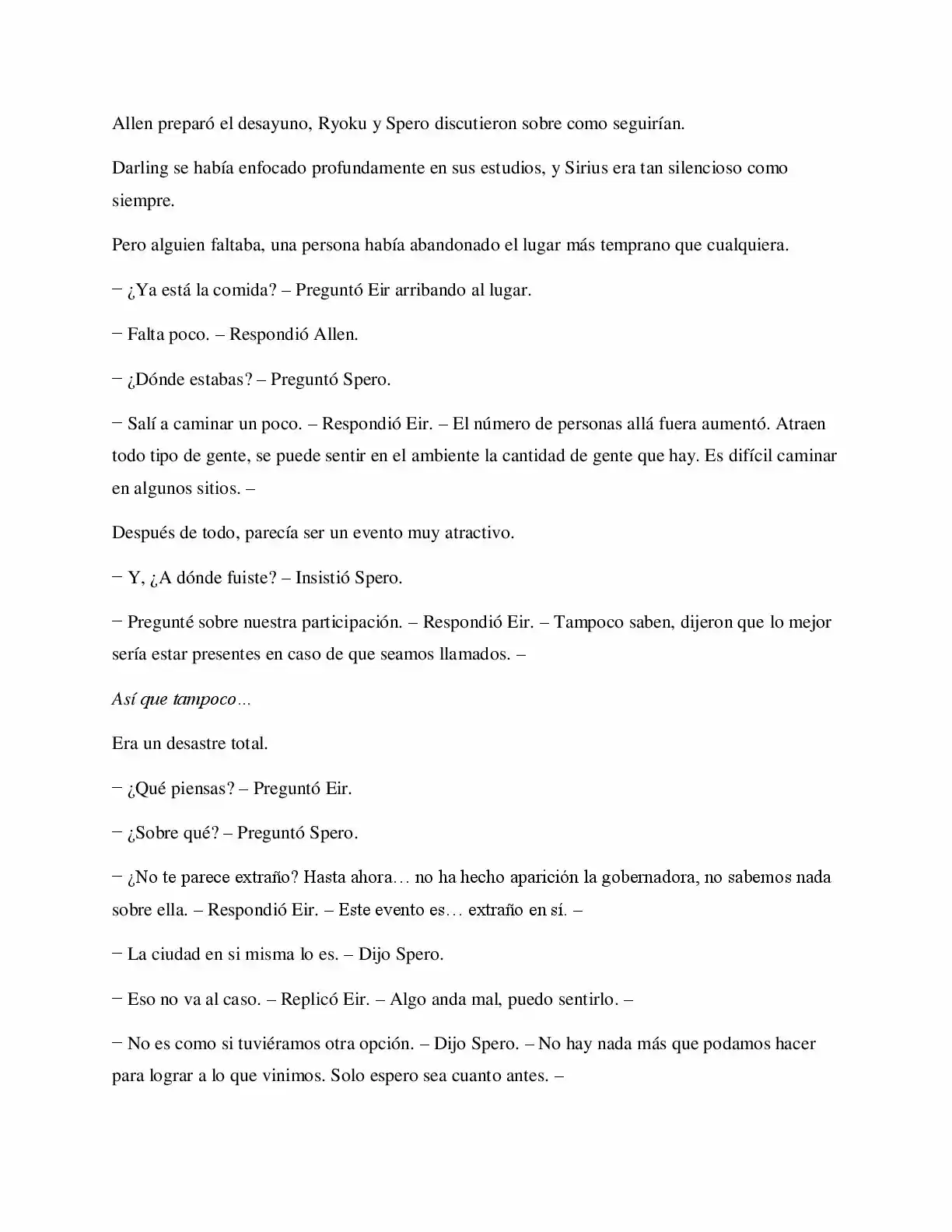 Allen preparó el desayuno, Ryoku y Spero discutieron sobre como seguirían.

Darling se había enfocado profundamente en sus estudios, y Sirius era tan silencioso como siempre.

Pero alguien faltaba, una persona había abandonado el lugar más temprano que cualquiera.

− ¿Ya está la comida? – Preguntó Eir arribando al lugar.

− Falta poco. – Respondió Allen.

− ¿Dónde estabas? – Preguntó Spero.

− Salí a caminar un poco. – Respondió Eir. – El número de personas allá fuera aumentó. Atraen todo tipo de gente, se puede sentir en el ambiente la cantidad de gente que hay. Es difícil caminar en algunos sitios. –

Después de todo, parecía ser un evento muy atractivo.

− Y, ¿A dónde fuiste? – Insistió Spero.

− Pregunté sobre nuestra participación. – Respondió Eir. – Tampoco saben, dijeron que lo mejor sería estar presentes en caso de que seamos llamados. –

Así que tampoco…

Era un desastre total.

− ¿Qué piensas? – Preguntó Eir.

− ¿Sobre qué? – Preguntó Spero.

− ¿No te parece extraño? Hasta ahora… no ha hecho aparición la gobernadora, no sabemos nada sobre ella. – Respondió Eir. – Este evento es… extraño en sí. –

− La ciudad en si misma lo es. – Dijo Spero.

− Eso no va al caso. – Replicó Eir. – Algo anda mal, puedo sentirlo. –

− No es como si tuviéramos otra opción. – Dijo Spero. – No hay nada más que podamos hacer para lograr a lo que vinimos. Solo espero sea cuanto antes. –